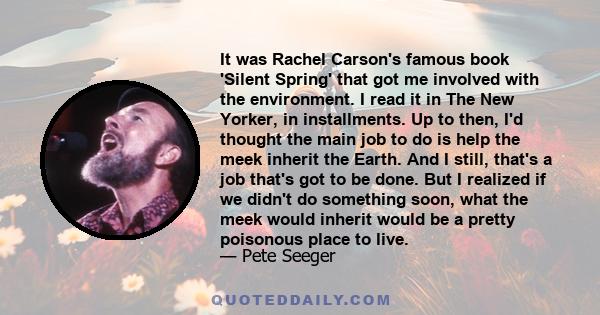 It was Rachel Carson's famous book 'Silent Spring' that got me involved with the environment. I read it in The New Yorker, in installments. Up to then, I'd thought the main job to do is help the meek inherit the Earth. And I still, that's a job that's got to be done. But I realized if we didn't do something soon, what the meek would inherit would be a pretty poisonous place to live.
— Pete Seeger

QUOTEDDAILY.COM